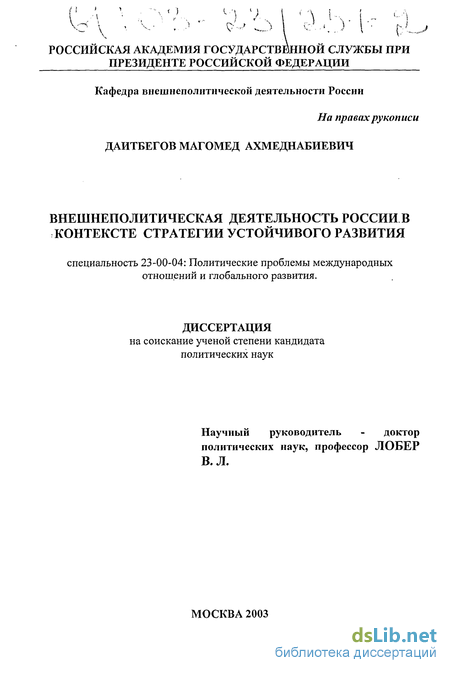 61:03-23/251-2

РОССИЙСКАЯ АКАДЕМИЯ ГОСУДАРСТВЕННОЙ СЛУЖБЫ ПРИ ПРЕЗИДЕНТЕ РОССИЙСКОЙ ФЕДЕРАЦИИ

Кафедра внешнеполитической деятельности России

На правах рукописи

ДАИТБЕГОВ МАГОМЕД АХМЕДНАБИЕВИЧ

ВНЕШНЕПОЛИТИЧЕСКАЯ ДЕЯТЕЛЬНОСТЬ РОССИИ В КОНТЕКСТЕ СТРАТЕГИИ УСТОЙЧИВОГО РАЗВИТИЯ

специальность 23-00-04: Политические проблемы международных отношений и глобального развития.

ДИССЕРТАЦИЯ
на соискание ученой степени кандидата политических наук

Научный руководитель - доктор политических наук, профессор ЛОБЕР В. Л.

МОСКВА 2003

dsLib.net
библиотека диссертаций